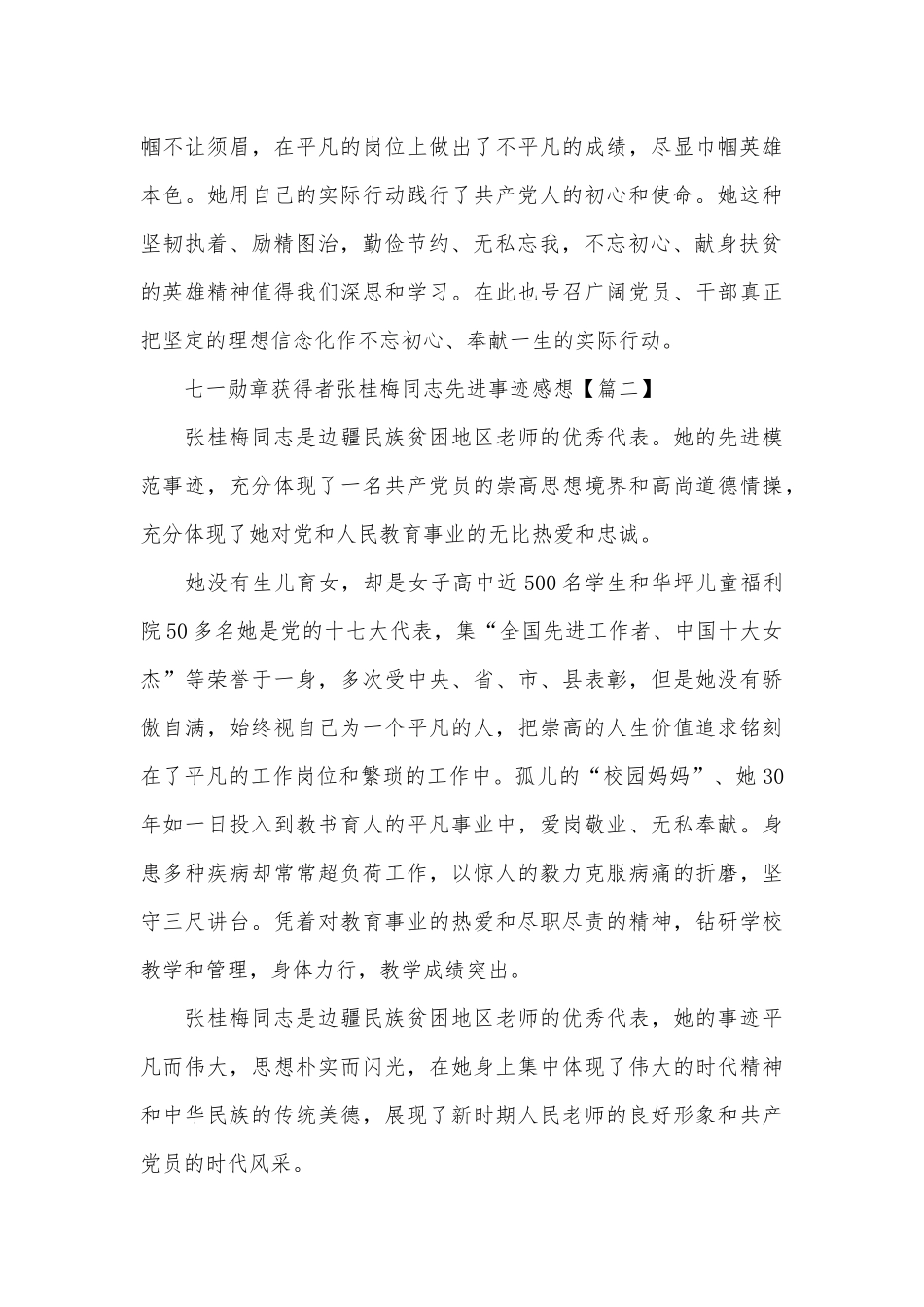 帼不让须眉，在平凡的岗位上做出了不平凡的成绩，尽显巾帼英雄本色。她用自己的实际行动践行了共产党人的初心和使命。她这种坚韧执着、励精图治，勤俭节约、无私忘我，不忘初心、献身扶贫的英雄精神值得我们深思和学习。在此也号召广阔党员、干部真正把坚定的理想信念化作不忘初心、奉献一生的实际行动。

七一勋章获得者张桂梅同志先进事迹感想【篇二】

张桂梅同志是边疆民族贫困地区老师的优秀代表。她的先进模范事迹，充分体现了一名共产党员的崇高思想境界和高尚道德情操，充分体现了她对党和人民教育事业的无比热爱和忠诚。

她没有生儿育女，却是女子高中近500名学生和华坪儿童福利院50多名她是党的十七大代表，集“全国先进工作者、中国十大女杰”等荣誉于一身，多次受中央、省、市、县表彰，但是她没有骄傲自满，始终视自己为一个平凡的人，把崇高的人生价值追求铭刻在了平凡的工作岗位和繁琐的工作中。孤儿的“校园妈妈”、她30年如一日投入到教书育人的平凡事业中，爱岗敬业、无私奉献。身患多种疾病却常常超负荷工作，以惊人的毅力克服病痛的折磨，坚守三尺讲台。凭着对教育事业的热爱和尽职尽责的精神，钻研学校教学和管理，身体力行，教学成绩突出。

张桂梅同志是边疆民族贫困地区老师的优秀代表，她的事迹平凡而伟大，思想朴实而闪光，在她身上集中体现了伟大的时代精神和中华民族的传统美德，展现了新时期人民老师的良好形象和共产党员的时代风采。